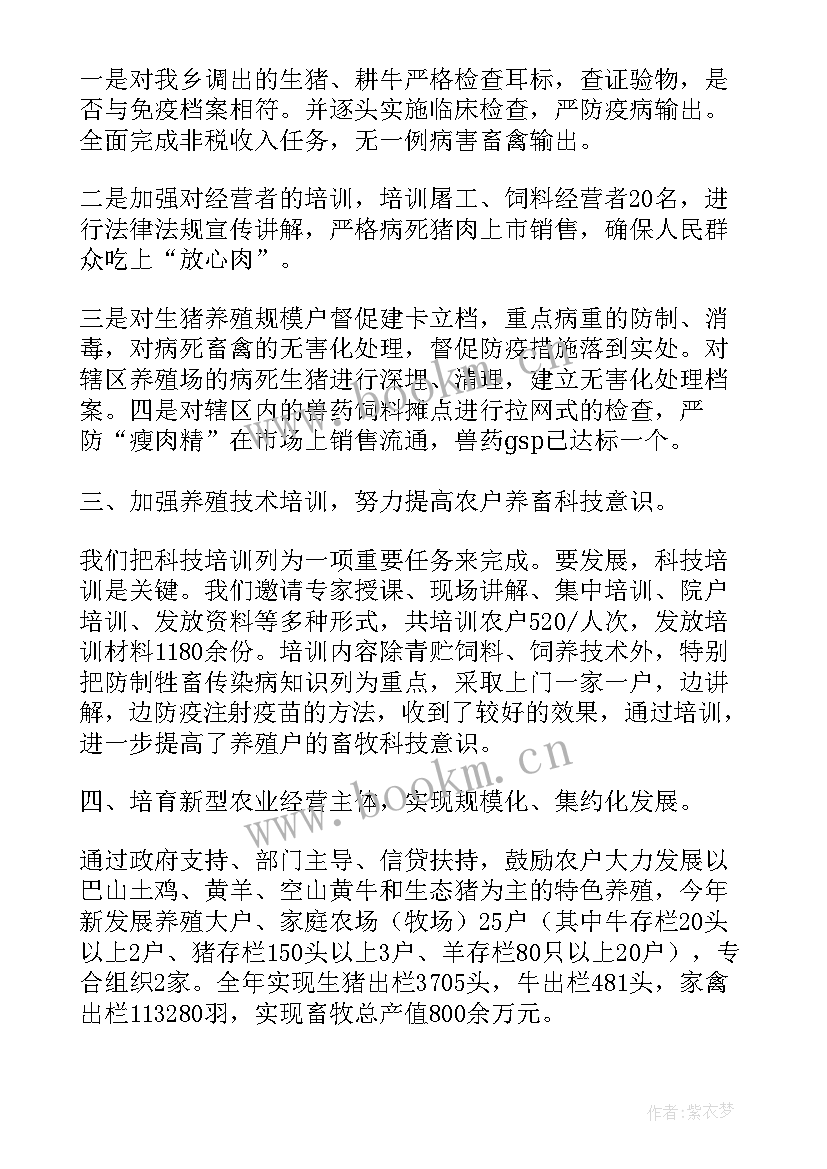 一是对我乡调出的生猪、耕牛严格检查耳标，查证验物，是否与免疫档案相符。并逐头实施临床检查，严防疫病输出。全面完成非税收入任务，无一例病害畜禽输出。

二是加强对经营者的培训，培训屠工、饲料经营者20名，进行法律法规宣传讲解，严格病死猪肉上市销售，确保人民群众吃上“放心肉”。

三是对生猪养殖规模户督促建卡立档，重点病重的防制、消毒，对病死畜禽的无害化处理，督促防疫措施落到实处。对辖区养殖场的病死生猪进行深埋、清理，建立无害化处理档案。四是对辖区内的兽药饲料摊点进行拉网式的检查，严防“瘦肉精”在市场上销售流通，兽药gsp已达标一个。

三、加强养殖技术培训，努力提高农户养畜科技意识。

我们把科技培训列为一项重要任务来完成。要发展，科技培训是关键。我们邀请专家授课、现场讲解、集中培训、院户培训、发放资料等多种形式，共培训农户520/人次，发放培训材料1180余份。培训内容除青贮饲料、饲养技术外，特别把防制牲畜传染病知识列为重点，采取上门一家一户，边讲解，边防疫注射疫苗的方法，收到了较好的效果，通过培训，进一步提高了养殖户的畜牧科技意识。

四、培育新型农业经营主体，实现规模化、集约化发展。

通过政府支持、部门主导、信贷扶持，鼓励农户大力发展以巴山土鸡、黄羊、空山黄牛和生态猪为主的特色养殖，今年新发展养殖大户、家庭农场（牧场）25户（其中牛存栏20头以上2户、猪存栏150头以上3户、羊存栏80只以上20户），专合组织2家。全年实现生猪出栏3705头，牛出栏481头，家禽出栏113280羽，实现畜牧总产值800余万元。

www.bookm.cn

作者：紫衣梦